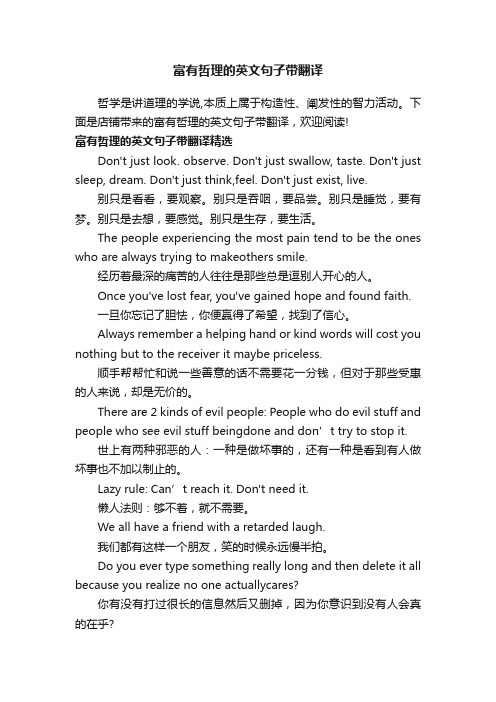 富有哲理的英文句子带翻译

哲学是讲道理的学说,本质上属于构造性、阐发性的智力活动。下面是店铺带来的富有哲理的英文句子带翻译，欢迎阅读!

富有哲理的英文句子带翻译精选

Don't just look. observe. Don't just swallow, taste. Don't just sleep, dream. Don't just think,feel. Don't just exist, live.

别只是看看，要观察。别只是吞咽，要品尝。别只是睡觉，要有梦。别只是去想，要感觉。别只是生存，要生活。

The people experiencing the most pain tend to be the ones who are always trying to makeothers smile.

经历着最深的痛苦的人往往是那些总是逗别人开心的人。

Once you've lost fear, you've gained hope and found faith.

一旦你忘记了胆怯，你便赢得了希望，找到了信心。

Always remember a helping hand or kind words will cost you nothing but to the receiver it maybe priceless.

顺手帮帮忙和说一些善意的话不需要花一分钱，但对于那些受惠的人来说，却是无价的。

There are 2 kinds of evil people: People who do evil stuff and people who see evil stuff beingdone and don’t try to stop it.

世上有两种邪恶的人：一种是做坏事的，还有一种是看到有人做坏事也不加以制止的。

Lazy rule: Can’t reach it. Don't need it.

懒人法则：够不着，就不需要。

We all have a friend with a retarded laugh.

我们都有这样一个朋友，笑的时候永远慢半拍。

Do you ever type something really long and then delete it all because you realize no one actuallycares?

你有没有打过很长的信息然后又删掉，因为你意识到没有人会真的在乎?